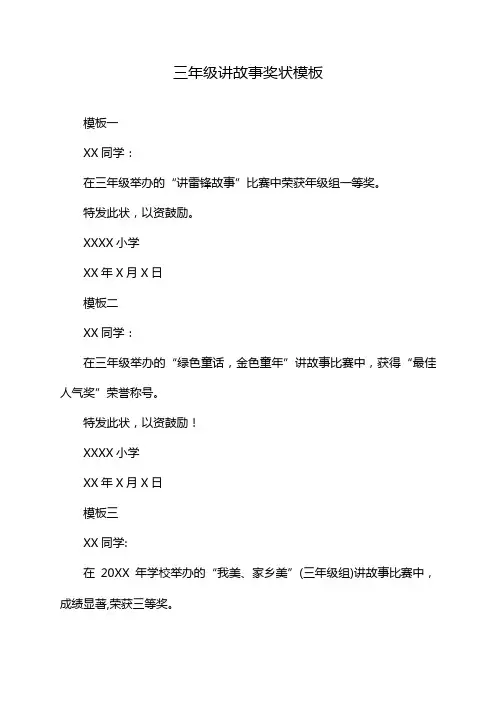 三年级讲故事奖状模板

模板一

XX 同学：

在三年级举办的“讲雷锋故事”比赛中荣获年级组一等奖。

特发此状，以资鼓励。

XXXX 小学

XX 年 X 月 X 日

模板二

XX 同学：

在三年级举办的“绿色童话，金色童年”讲故事比赛中，获得“最佳人气奖”荣誉称号。

特发此状，以资鼓励！

XXXX 小学

XX 年 X 月 X 日

模板三

XX 同学:

在 20XX 年学校举办的“我美、家乡美”(三年级组)讲故事比赛中，成绩显著,荣获三等奖。